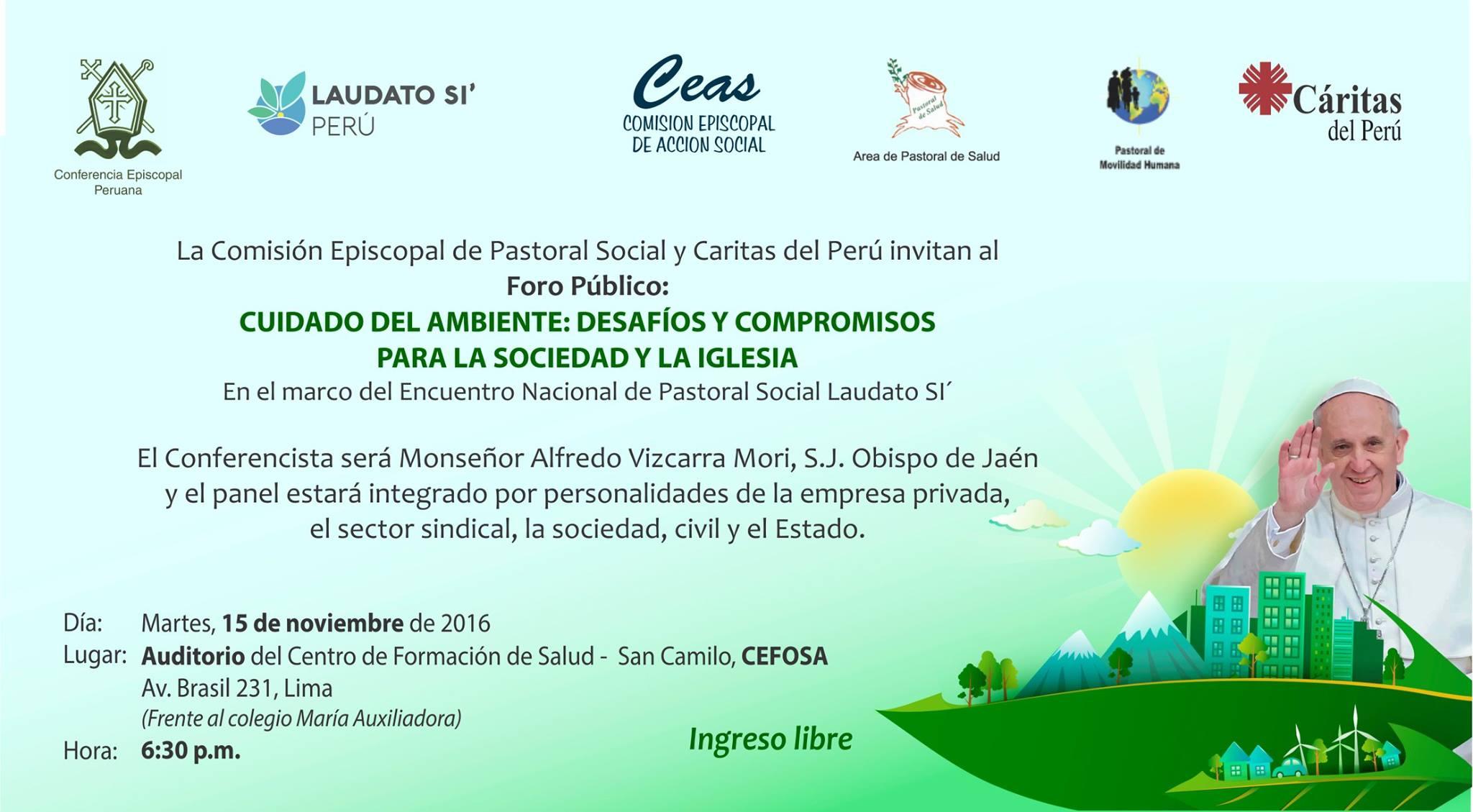 Conferencia Episcopal Peruana

LAUDATO SI'
PERÚ

Ceas
COMISION EPISCOPAL
DE ACCION SOCIAL

Pastoral de Salud
Area de Pastoral de Salud

Pastoral de Movilidad Humana

Cáritas
del Perú

La Comisión Episcopal de Pastoral Social y Caritas del Perú invitan al
Foro Público:
CUIDADO DEL AMBIENTE: DESAFÍOS Y COMPROMISOS
PARA LA SOCIEDAD Y LA IGLESIA
En el marco del Encuentro Nacional de Pastoral Social Laudato SI´

El Conferencista será Monseñor Alfredo Vizcarra Mori, S.J. Obispo de Jaén y el panel estará integrado por personalidades de la empresa privada, el sector sindical, la sociedad, civil y el Estado.

Día: Martes, 15 de noviembre de 2016
Lugar: Auditorio del Centro de Formación de Salud - San Camilo, CEFOSA
Av. Brasil 231, Lima
(Frente al colegio María Auxiliadora)
Hora: 6:30 p.m.

Ingreso libre